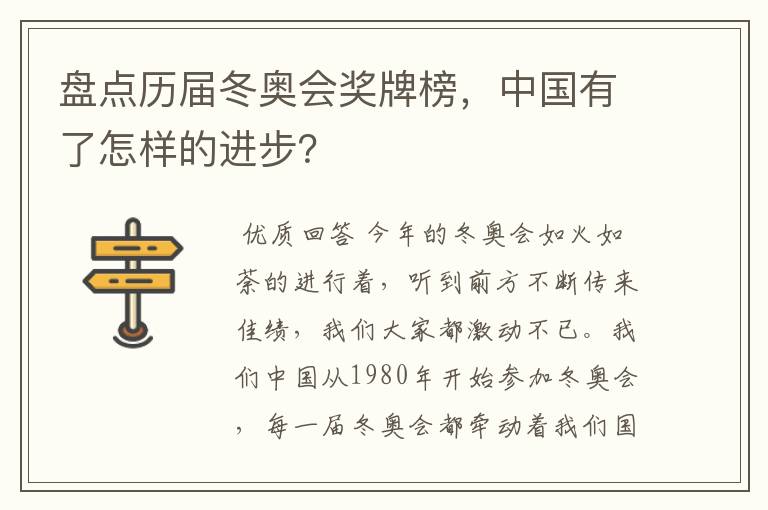 盘点历届冬奥会奖牌榜，中国有了怎样的进步?

优质回答 今年的冬奥会如火如荼的进行着，听到前方不断传来佳绩，我们大家都激动不已。我们中国从1980年开始参加冬奥会，每一届冬奥会都牵动着我们国